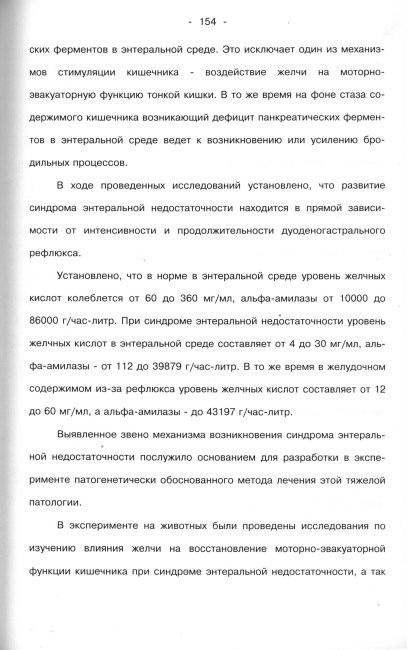 - 154 -

ских ферментов в энтеральной среде. Это исключает один из механизмов стимуляции кишечника - воздействие желчи на моторно-эвакуаторную функцию тонкой кишки. В то же время на фоне стаза содержимого кишечника возникающий дефицит панкреатических ферментов в энтеральной среде ведет к возникновению или усилению бродильных процессов.

В ходе проведенных исследований установлено, что развитие синдрома энтеральной недостаточности находится в прямой зависимости от интенсивности и продолжительности дуоденогастрального рефлюкса.

Установлено, что в норме в энтеральной среде уровень желчных кислот колеблется от 60 до 360 мг/мл, альфа-амилазы от 10000 до 86000 г/час-литр. При синдроме энтеральной недостаточности уровень желчных кислот в энтеральной среде составляет от 4 до 30 мг/мл, альфа-амилазы - от 112 до 39879 г/час-литр. В то же время в желудочном содержимом из-за рефлюкса уровень желчных кислот составляет от 12 до 60 мг/мл, а альфа-амилазы - до 43197 г/час-литр.

Выявленное звено механизма возникновения синдрома энтеральной недостаточности послужило основанием для разработки в эксперименте патогенетически обоснованного метода лечения этой тяжелой патологии.

В эксперименте на животных были проведены исследования по изучению влияния желчи на восстановление моторно-эвакуаторной функции кишечника при синдроме энтеральной недостаточности, а так